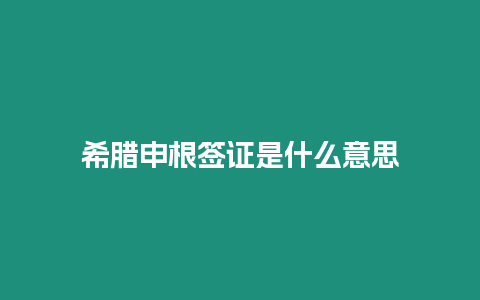 希腊申根签证是什么意思